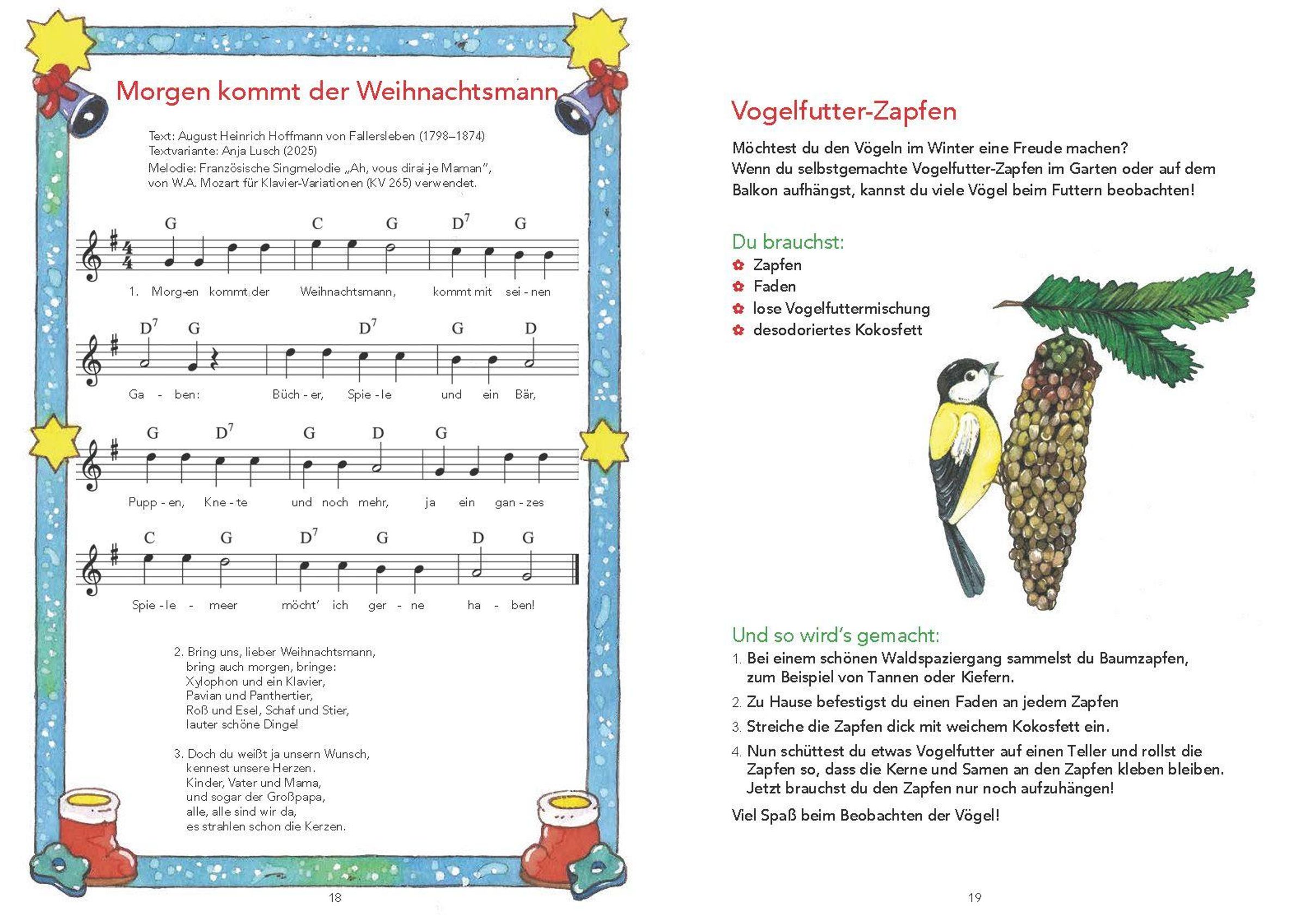 Morgen kommt der Weihnachtsmann

Text: August Heinrich Hoffmann von Fallersleben (1798–1874)
Textvariante: Anja Lusch (2025)
Melodie: Französische Singmelodie „Ah, vous dirai-je Maman“, von W.A. Mozart für Klavier-Variationen (KV 265) verwendet.

G C G $D^7$ G
1. Morg-en kommt der Weihnachtsmann, kommt mit sei - nen

$D^7$ G $D^7$ G D
Ga - ben: Büch - er, Spie - le und ein Bär,

G $D^7$ G D G
Pupp - en, Kne - te und noch mehr, ja ein gan - zes

C G $D^7$ G D G
Spie - le - meer möcht' ich ger - ne ha - ben!

2. Bring uns, lieber Weihnachtsmann, bring auch morgen, bringe: Xylophon und ein Klavier, Pavian und Panthertier, Roß und Esel, Schaf und Stier, lauter schöne Dinge!

3. Doch du weißt ja unsern Wunsch, kennest unsere Herzen. Kinder, Vater und Mama, und sogar der Großpapa, alle, alle sind wir da, es strahlen schon die Kerzen.

18

Vogelfutter-Zapfen

Möchtest du den Vögeln im Winter eine Freude machen? Wenn du selbstgemachte Vogelfutter-Zapfen im Garten oder auf dem Balkon aufhängst, kannst du viele Vögel beim Futtern beobachten!

Du brauchst:
Zapfen
Faden
lose Vogelfuttermischung
desodoriertes Kokosfett

Und so wird's gemacht:
1. Bei einem schönen Waldspaziergang sammelst du Baumzapfen, zum Beispiel von Tannen oder Kiefern.
2. Zu Hause befestigst du einen Faden an jedem Zapfen
3. Streiche die Zapfen dick mit weichem Kokosfett ein.
4. Nun schüttest du etwas Vogelfutter auf einen Teller und rollst die Zapfen so, dass die Kerne und Samen an den Zapfen kleben bleiben. Jetzt brauchst du den Zapfen nur noch aufzuhängen!

Viel Spaß beim Beobachten der Vögel!

19